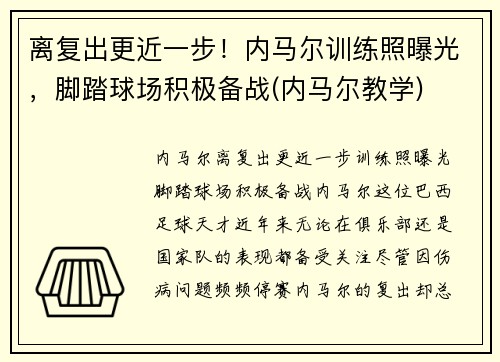 离复出更近一步！内马尔训练照曝光，脚踏球场积极备战(内马尔教学)

内马尔离复出更近一步训练照曝光脚踏球场积极备战内马尔这位巴西足球天才近年来无论在俱乐部还是国家队的表现都备受关注尽管因伤病问题频频停赛内马尔的复出却总